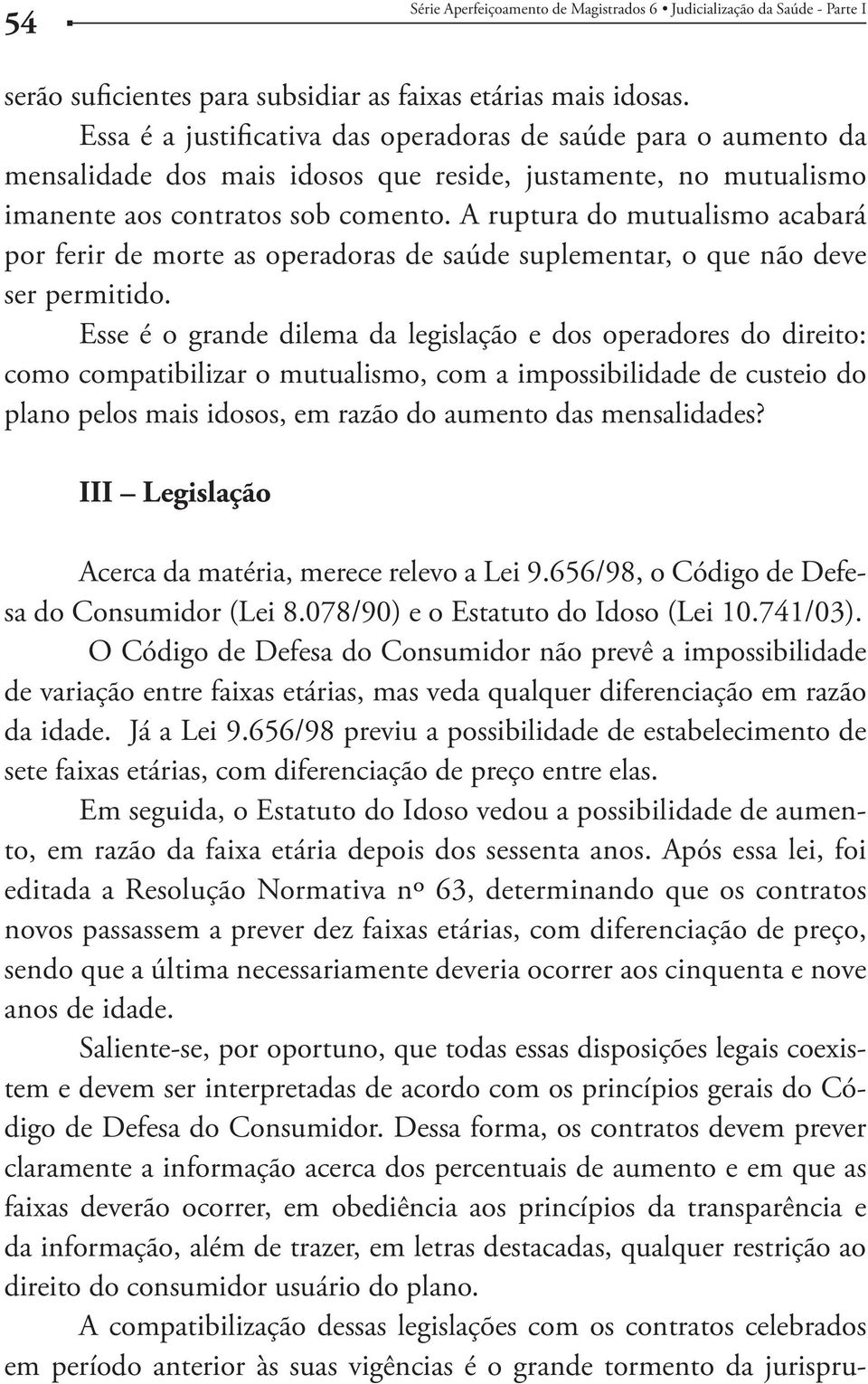 54

Série Aperfeiçoamento de Magistrados 6 • Judicialização da Saúde - Parte I

serão suficientes para subsidiar as faixas etárias mais idosas.

Essa é a justificativa das operadoras de saúde para o aumento da mensalidade dos mais idosos que reside, justamente, no mutualismo imanente aos contratos sob comento. A ruptura do mutualismo acabará por ferir de morte as operadoras de saúde suplementar, o que não deve ser permitido.

Esse é o grande dilema da legislação e dos operadores do direito: como compatibilizar o mutualismo, com a impossibilidade de custeio do plano pelos mais idosos, em razão do aumento das mensalidades?

III – Legislação

Acerca da matéria, merece relevo a Lei 9.656/98, o Código de Defesa do Consumidor (Lei 8.078/90) e o Estatuto do Idoso (Lei 10.741/03).

O Código de Defesa do Consumidor não prevê a impossibilidade de variação entre faixas etárias, mas veda qualquer diferenciação em razão da idade. Já a Lei 9.656/98 previu a possibilidade de estabelecimento de sete faixas etárias, com diferenciação de preço entre elas.

Em seguida, o Estatuto do Idoso vedou a possibilidade de aumento, em razão da faixa etária depois dos sessenta anos. Após essa lei, foi editada a Resolução Normativa nº 63, determinando que os contratos novos passassem a prever dez faixas etárias, com diferenciação de preço, sendo que a última necessariamente deveria ocorrer aos cinquenta e nove anos de idade.

Saliente-se, por oportuno, que todas essas disposições legais coexistem e devem ser interpretadas de acordo com os princípios gerais do Código de Defesa do Consumidor. Dessa forma, os contratos devem prever claramente a informação acerca dos percentuais de aumento e em que as faixas deverão ocorrer, em obediência aos princípios da transparência e da informação, além de trazer, em letras destacadas, qualquer restrição ao direito do consumidor usuário do plano.

A compatibilização dessas legislações com os contratos celebrados em período anterior às suas vigências é o grande tormento da jurispru-